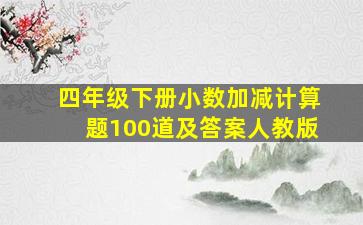 四年级下册小数加减计算题100道及答案人教版